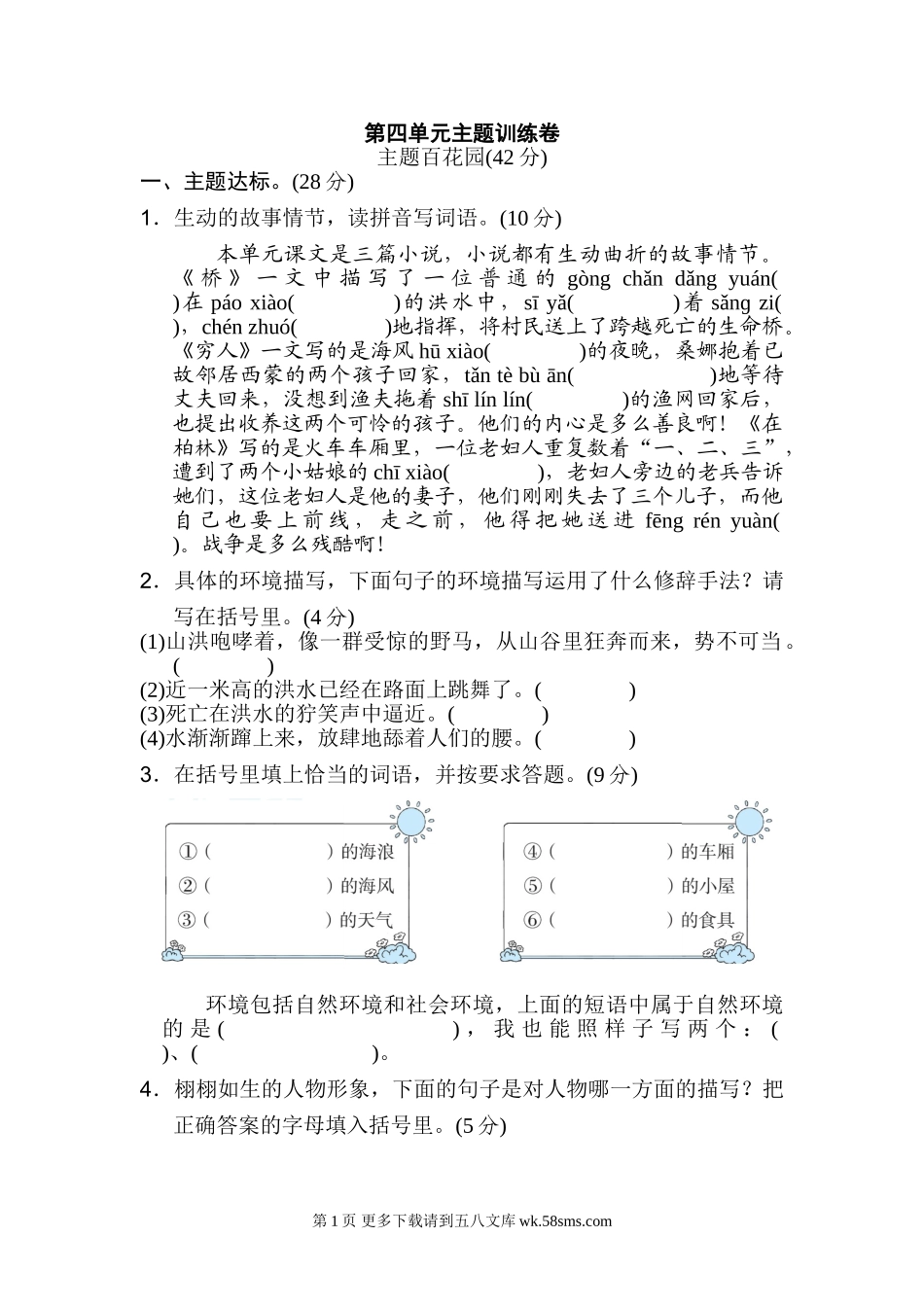 第四单元主题训练卷
主题百花园(42 分)

一、主题达标。(28 分)

1．生动的故事情节，读拼音写词语。(10 分)

本单元课文是三篇小说，小说都有生动曲折的故事情节。《桥》一文中描写了一位普通的 gòng chǎn dǎng yuán( )在 páo xiào( )的洪水中，sī yǎ( )着 sǎng zi( )，chén zhuó( )地指挥，将村民送上了跨越死亡的生命桥。《穷人》一文写的是海风 hū xiào( )的夜晚，桑娜抱着已故邻居西蒙的两个孩子回家，tǎn tè bù ān( )地等待丈夫回来，没想到渔夫拖着 shī lín lín( )的渔网回家后，也提出收养这两个可怜的孩子。他们的内心是多么善良啊！《在柏林》写的是火车车厢里，一位老妇人重复数着“一、二、三”，遭到了两个小姑娘的 chī xiào( )，老妇人旁边的老兵告诉她们，这位老妇人是他的妻子，他们刚刚失去了三个儿子，而他自己也要上前线，走之前，他得把她送进 fēng rén yuàn( )。战争是多么残酷啊！

2．具体的环境描写，下面句子的环境描写运用了什么修辞手法？请写在括号里。(4 分)

(1)山洪咆哮着，像一群受惊的野马，从山谷里狂奔而来，势不可当。( )
(2)近一米高的洪水已经在路面上跳舞了。( )
(3)死亡在洪水的狞笑声中逼近。( )
(4)水渐渐蹿上来，放肆地舔着人们的腰。( )

3．在括号里填上恰当的词语，并按要求答题。(9 分)

①( )的海浪
②( )的海风
③( )的天气

④( )的车厢
⑤( )的小屋
⑥( )的食具

环境包括自然环境和社会环境，上面的短语中属于自然环境的是( )，我也能照样子写两个：( )、( )。

4．栩栩如生的人物形象，下面的句子是对人物哪一方面的描写？把正确答案的字母填入括号里。(5 分)

第 1 页 更多下载请到五八文库 wk.58sms.com